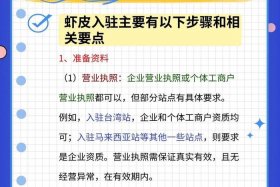 虾皮入驻主要有以下步骤和相关要点

1、准备资料

（1）营业执照：企业营业执照或个体工商户营业执照都可以，但部分站点有具体要求。例如，入驻台湾站，企业和个体工商户资质均可；入驻马来西亚站等其他一些站点，则要求是企业资质。营业执照需保证真实有效，且无经营异常，在有效期内。